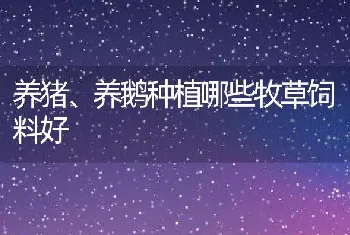 养猪、养鹅种植哪些牧草饲料好